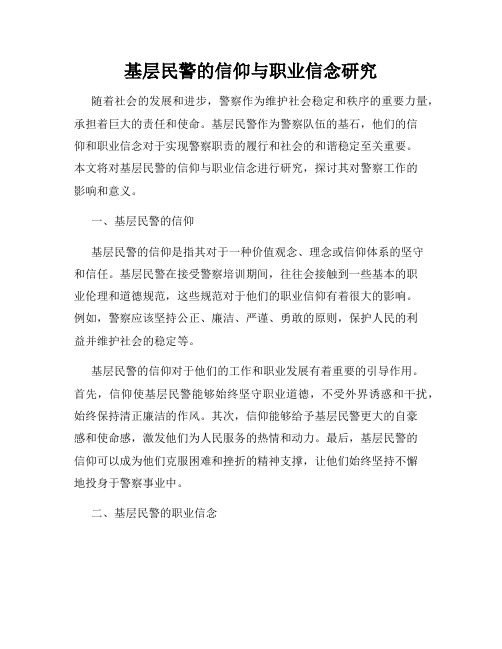 基层民警的信仰与职业信念研究

随着社会的发展和进步，警察作为维护社会稳定和秩序的重要力量，承担着巨大的责任和使命。基层民警作为警察队伍的基石，他们的信仰和职业信念对于实现警察职责的履行和社会的和谐稳定至关重要。本文将对基层民警的信仰与职业信念进行研究，探讨其对警察工作的影响和意义。

一、基层民警的信仰

基层民警的信仰是指其对于一种价值观念、理念或信仰体系的坚守和信任。基层民警在接受警察培训期间，往往会接触到一些基本的职业伦理和道德规范，这些规范对于他们的职业信仰有着很大的影响。例如，警察应该坚持公正、廉洁、严谨、勇敢的原则，保护人民的利益并维护社会的稳定等。

基层民警的信仰对于他们的工作和职业发展有着重要的引导作用。首先，信仰使基层民警能够始终坚守职业道德，不受外界诱惑和干扰，始终保持清正廉洁的作风。其次，信仰能够给予基层民警更大的自豪感和使命感，激发他们为人民服务的热情和动力。最后，基层民警的信仰可以成为他们克服困难和挫折的精神支撑，让他们始终坚持不懈地投身于警察事业中。

二、基层民警的职业信念